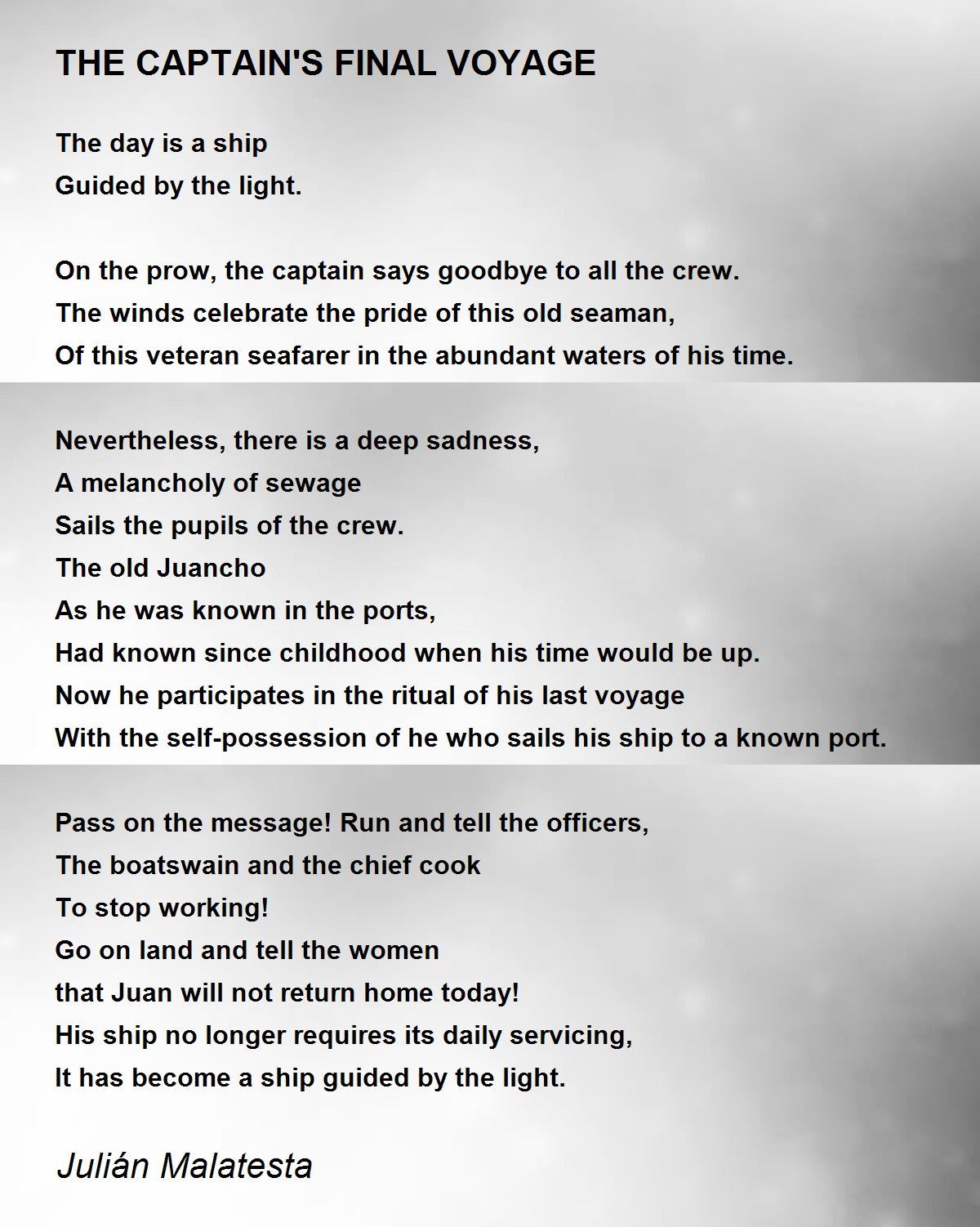 THE CAPTAIN'S FINAL VOYAGE

The day is a ship
Guided by the light.

On the prow, the captain says goodbye to all the crew.
The winds celebrate the pride of this old seaman,
Of this veteran seafarer in the abundant waters of his time.

Nevertheless, there is a deep sadness,
A melancholy of sewage
Sails the pupils of the crew.
The old Juancho
As he was known in the ports,
Had known since childhood when his time would be up.
Now he participates in the ritual of his last voyage
With the self-possession of he who sails his ship to a known port.

Pass on the message! Run and tell the officers,
The boatswain and the chief cook
To stop working!
Go on land and tell the women
that Juan will not return home today!
His ship no longer requires its daily servicing,
It has become a ship guided by the light.

Julián Malatesta